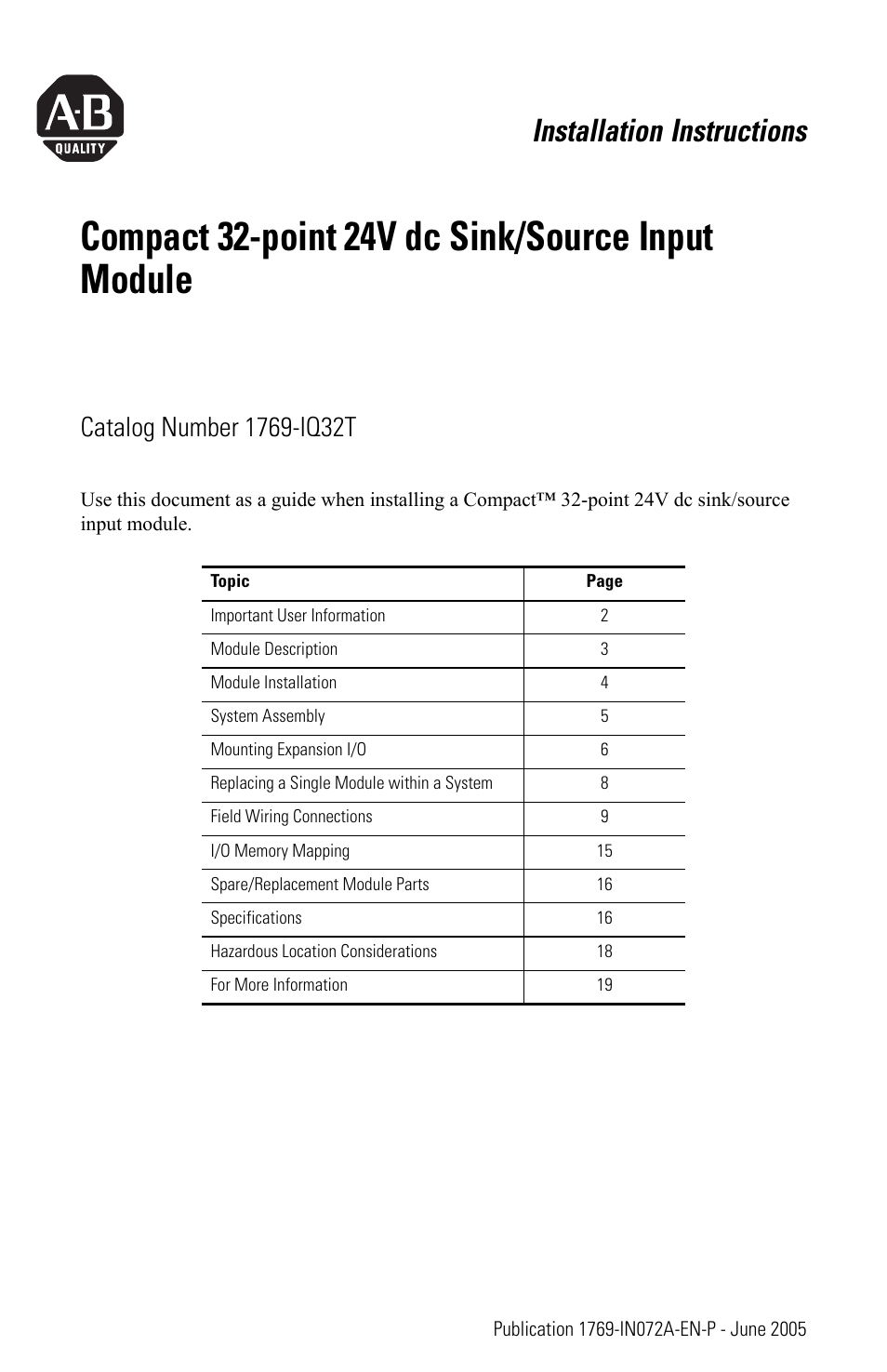 A-B
QUALITY

Installation Instructions

Compact 32-point 24V dc Sink/Source Input Module

Catalog Number 1769-IQ32T

Use this document as a guide when installing a Compact™ 32-point 24V dc sink/source input module.

| Topic | Page |
|---|---|
| Important User Information | 2 |
| Module Description | 3 |
| Module Installation | 4 |
| System Assembly | 5 |
| Mounting Expansion I/O | 6 |
| Replacing a Single Module within a System | 8 |
| Field Wiring Connections | 9 |
| I/O Memory Mapping | 15 |
| Spare/Replacement Module Parts | 16 |
| Specifications | 16 |
| Hazardous Location Considerations | 18 |
| For More Information | 19 |

Publication 1769-IN072A-EN-P - June 2005